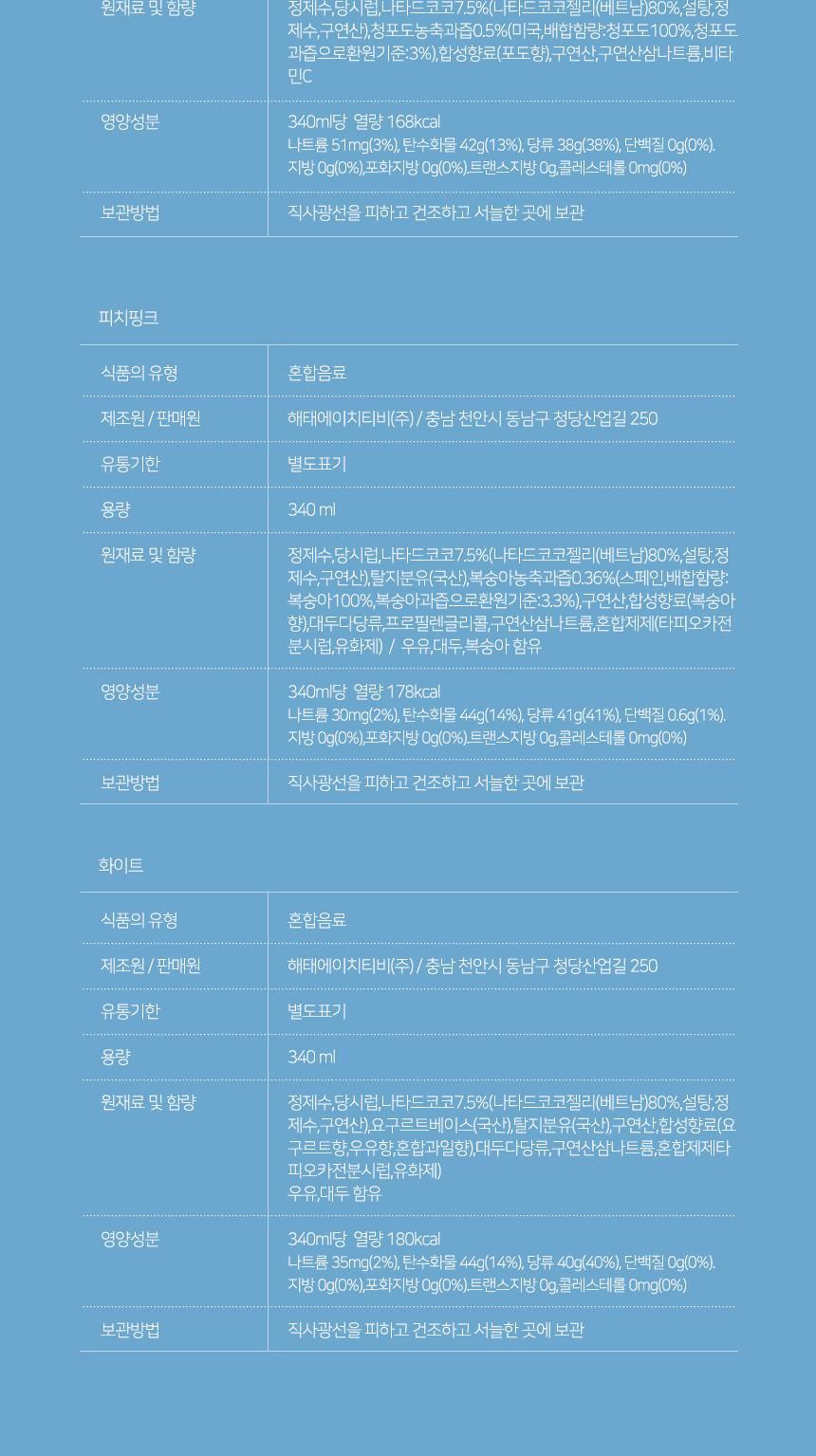 | 원재료 및 함량 | 정제수,당시럽,나타드코코7.5%(나타드코코젤리(베트남)80%,설탕,정제수,구연산),청포도농축과즙0.5%(미국,배합함량:청포도100%,청포도과즙으로환원기준:3%),합성향료(포도향),구연산,구연산삼나트륨,비타민C |
|---|---|
| 영양성분 | 340ml당 열량 168kcal 나트륨 51mg(3%), 탄수화물 42g(13%), 당류 38g(38%), 단백질 0g(0%). 지방 0g(0%).포화지방 0g(0%).트랜스지방 0g,콜레스테롤 0mg(0%) |
| 보관방법 | 직사광선을 피하고 건조하고 서늘한 곳에 보관 |

피치핑크

| 식품의 유형 | 혼합음료 |
|---|---|
| 제조원 / 판매원 | 해태에이치티비(주) / 충남 천안시 동남구 청당산업길 250 |
| 유통기한 | 별도표기 |
| 용량 | 340 ml |
| 원재료 및 함량 | 정제수,당시럽,나타드코코7.5%(나타드코코젤리(베트남)80%,설탕,정제수,구연산),탈지분유(국산),복숭아농축과즙0.36%(스페인,배합함량:복숭아100%,복숭아과즙으로환원기준:3.3%),구연산,합성향료(복숭아향),대두다당류,프로필렌글리콜,구연산삼나트륨,혼합제제(타피오카전분시럽,유화제) / 우유,대두,복숭아 함유 |
| 영양성분 | 340ml당 열량 178kcal 나트륨 30mg(2%), 탄수화물 44g(14%), 당류 41g(41%), 단백질 0.6g(1%). 지방 0g(0%).포화지방 0g(0%).트랜스지방 0g,콜레스테롤 0mg(0%) |
| 보관방법 | 직사광선을 피하고 건조하고 서늘한 곳에 보관 |

화이트

| 식품의 유형 | 혼합음료 |
|---|---|
| 제조원 / 판매원 | 해태에이치티비(주) / 충남 천안시 동남구 청당산업길 250 |
| 유통기한 | 별도표기 |
| 용량 | 340 ml |
| 원재료 및 함량 | 정제수,당시럽,나타드코코7.5%(나타드코코젤리(베트남)80%,설탕,정제수,구연산),요구르트베이스(국산),탈지분유(국산),구연산,합성향료(요구르트향,우유향,혼합과일향),대두다당류,구연산삼나트륨,혼합제제타피오카전분시럽,유화제) 우유,대두 함유 |
| 영양성분 | 340ml당 열량 180kcal 나트륨 35mg(2%), 탄수화물 44g(14%), 당류 40g(40%), 단백질 0g(0%). 지방 0g(0%).포화지방 0g(0%).트랜스지방 0g,콜레스테롤 0mg(0%) |
| 보관방법 | 직사광선을 피하고 건조하고 서늘한 곳에 보관 |